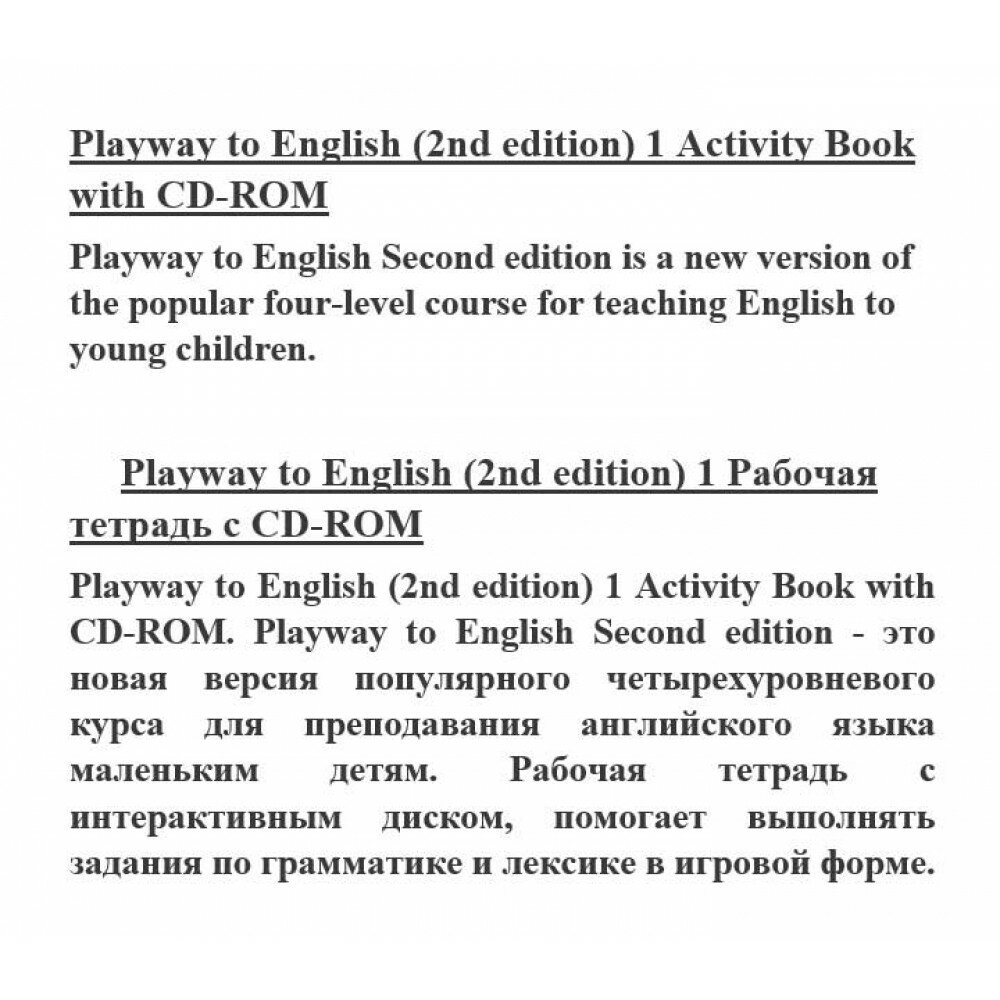 Playway to English (2nd edition) 1 Activity Book with CD-ROM

Playway to English Second edition is a new version of the popular four-level course for teaching English to young children.

Playway to English (2nd edition) 1 Рабочая тетрадь с CD-ROM

Playway to English (2nd edition) 1 Activity Book with CD-ROM. Playway to English Second edition - это новая версия популярного четырехуровневого курса для преподавания английского языка маленьким детям. Рабочая тетрадь с интерактивным диском, помогает выполнять задания по грамматике и лексике в игровой форме.